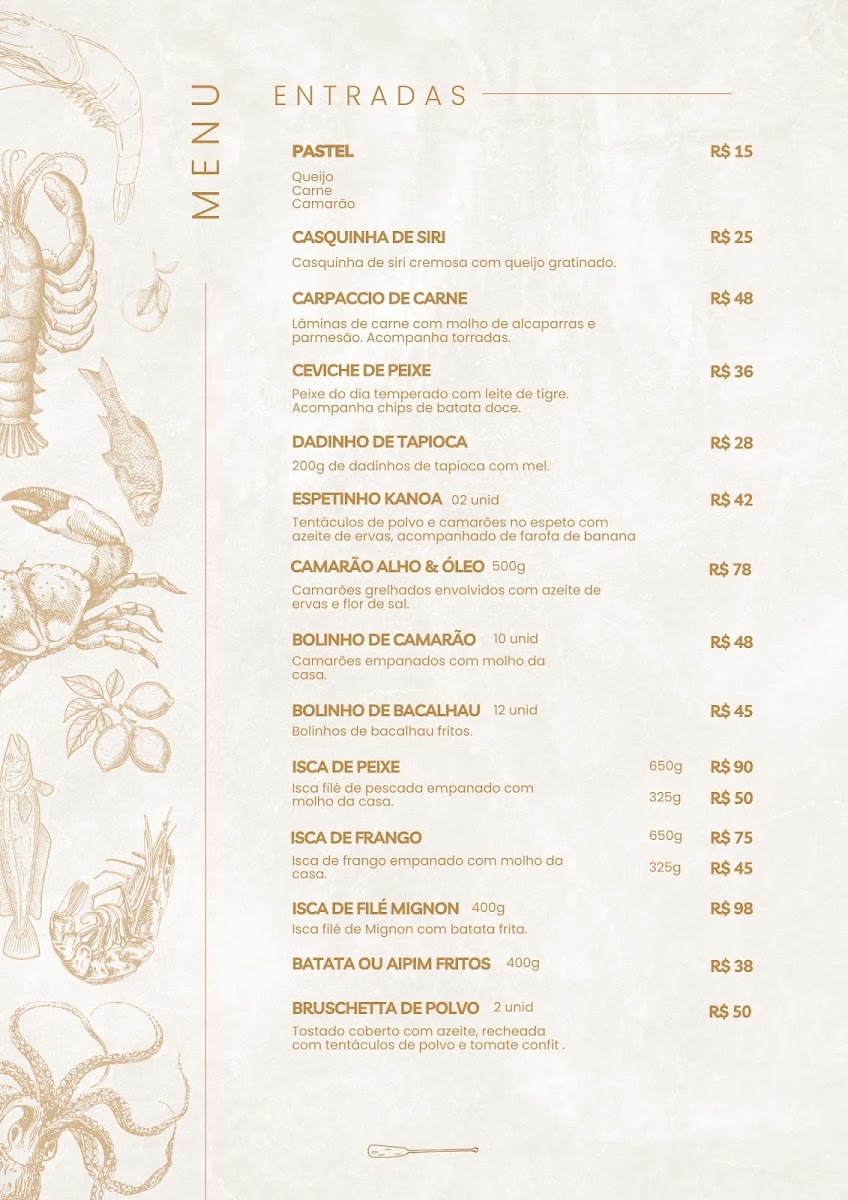 MENU

ENTRADAS

PASTEL R$ 15
Queijo
Carne
Camarão

CASQUINHA DE SIRI R$ 25
Casquinha de siri cremosa com queijo gratinado.

CARPACCIO DE CARNE R$ 48
Lâminas de carne com molho de alcaparras e parmesão. Acompanha torradas.

CEVICHE DE PEIXE R$ 36
Peixe do dia temperado com leite de tigre. Acompanha chips de batata doce.

DADINHO DE TAPIOCA R$ 28
200g de dadinhos de tapioca com mel.

ESPETINHO KANOA 02 unid R$ 42
Tentáculos de polvo e camarões no espeto com azeite de ervas, acompanhado de farofa de banana

CAMARÃO ALHO & ÓLEO 500g R$ 78
Camarões grelhados envolvidos com azeite de ervas e flor de sal.

BOLINHO DE CAMARÃO 10 unid R$ 48
Camarões empanados com molho da casa.

BOLINHO DE BACALHAU 12 unid R$ 45
Bolinhos de bacalhau fritos.

ISCA DE PEIXE 650g R$ 90
Isca filé de pescada empanado com molho da casa. 325g R$ 50

ISCA DE FRANGO 650g R$ 75
Isca de frango empanado com molho da casa. 325g R$ 45

ISCA DE FILÉ MIGNON 400g R$ 98
Isca filé de Mignon com batata frita.

BATATA OU AIPIM FRITOS 400g R$ 38

BRUSCHETTA DE POLVO 2 unid R$ 50
Tostado coberto com azeite, recheada com tentáculos de polvo e tomate confit .